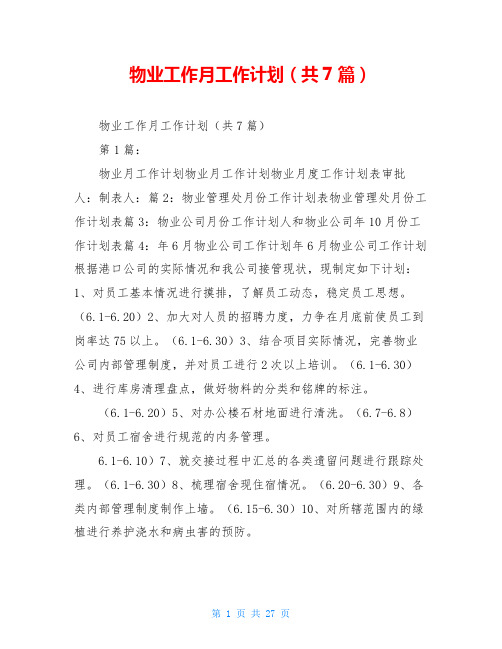 物业工作月工作计划（共7篇）

物业工作月工作计划（共7篇）

第1篇：

物业月工作计划物业月工作计划物业月度工作计划表审批人：制表人：篇2：物业管理处月份工作计划表物业管理处月份工作计划表篇3：物业公司月份工作计划人和物业公司年10月份工作计划表篇4：年6月物业公司工作计划年6月物业公司工作计划根据港口公司的实际情况和我公司接管现状，现制定如下计划：1、对员工基本情况进行摸排，了解员工动态，稳定员工思想。（6.1-6.20）2、加大对人员的招聘力度，力争在月底前使员工到岗率达75以上。（6.1-6.30）3、结合项目实际情况，完善物业公司内部管理制度，并对员工进行2次以上培训。（6.1-6.30）4、进行库房清理盘点，做好物料的分类和铭牌的标注。

（6.1-6.20）5、对办公楼石材地面进行清洗。（6.7-6.8）6、对员工宿舍进行规范的内务管理。

6.1-6.10）7、就交接过程中汇总的各类遗留问题进行跟踪处理。（6.1-6.30）8、梳理宿舍现住宿情况。（6.20-6.30）9、各类内部管理制度制作上墙。（6.15-6.30）10、对所辖范围内的绿植进行养护浇水和病虫害的预防。

第 1 页 共 27 页